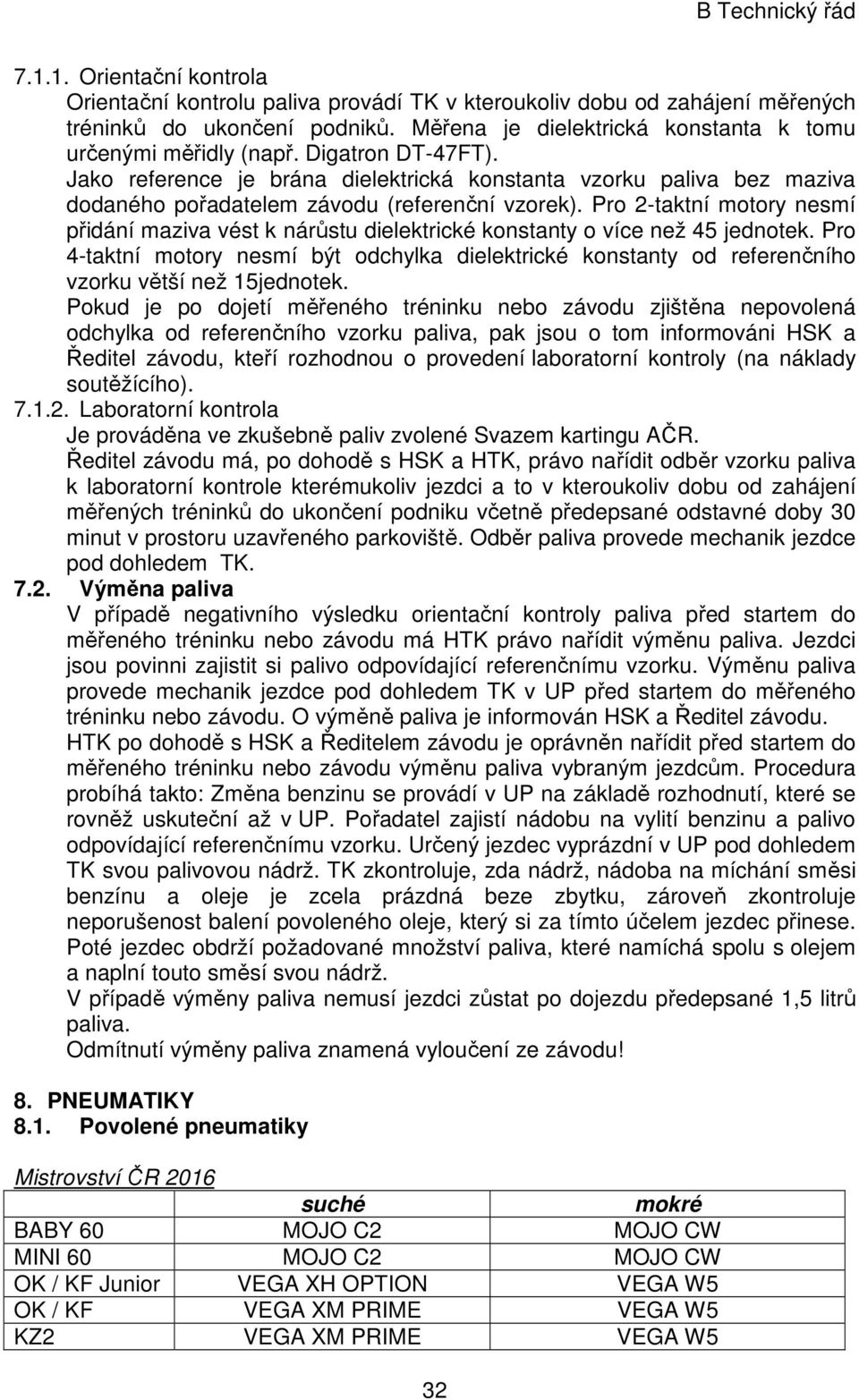 B Technický řád

7.1.1. Orientační kontrola
Orientační kontrolu paliva provádí TK v kteroukoliv dobu od zahájení měřených tréninků do ukončení podniků. Měřena je dielektrická konstanta k tomu určenými měřidly (např. Digatron DT-47FT).
Jako reference je brána dielektrická konstanta vzorku paliva bez maziva dodaného pořadatelem závodu (referenční vzorek). Pro 2-taktní motory nesmí přidání maziva vést k nárůstu dielektrické konstanty o více než 45 jednotek. Pro 4-taktní motory nesmí být odchylka dielektrické konstanty od referenčního vzorku větší než 15jednotek.
Pokud je po dojetí měřeného tréninku nebo závodu zjištěna nepovolená odchylka od referenčního vzorku paliva, pak jsou o tom informováni HSK a Ředitel závodu, kteří rozhodnou o provedení laboratorní kontroly (na náklady soutěžícího).
7.1.2. Laboratorní kontrola
Je prováděna ve zkušebně paliv zvolené Svazem kartingu AČR.
Ředitel závodu má, po dohodě s HSK a HTK, právo nařídit odběr vzorku paliva k laboratorní kontrole kterémukoliv jezdci a to v kteroukoliv dobu od zahájení měřených tréninků do ukončení podniku včetně předepsané odstavné doby 30 minut v prostoru uzavřeného parkoviště. Odběr paliva provede mechanik jezdce pod dohledem TK.
7.2. Výměna paliva
V případě negativního výsledku orientační kontroly paliva před startem do měřeného tréninku nebo závodu má HTK právo nařídit výměnu paliva. Jezdci jsou povinni zajistit si palivo odpovídající referenčnímu vzorku. Výměnu paliva provede mechanik jezdce pod dohledem TK v UP před startem do měřeného tréninku nebo závodu. O výměně paliva je informován HSK a Ředitel závodu.
HTK po dohodě s HSK a Ředitelem závodu je oprávněn nařídit před startem do měřeného tréninku nebo závodu výměnu paliva vybraným jezdcům. Procedura probíhá takto: Změna benzinu se provádí v UP na základě rozhodnutí, které se rovněž uskuteční až v UP. Pořadatel zajistí nádobu na vylití benzinu a palivo odpovídající referenčnímu vzorku. Určený jezdec vyprázdní v UP pod dohledem TK svou palivovou nádrž. TK zkontroluje, zda nádrž, nádoba na míchání směsi benzínu a oleje je zcela prázdná beze zbytku, zároveň zkontroluje neporušenost balení povoleného oleje, který si za tímto účelem jezdec přinese. Poté jezdec obdrží požadované množství paliva, které namíchá spolu s olejem a naplní touto směsí svou nádrž.
V případě výměny paliva nemusí jezdci zůstat po dojezdu předepsané 1,5 litrů paliva.
Odmítnutí výměny paliva znamená vyloučení ze závodu!

8. PNEUMATIKY
8.1. Povolené pneumatiky

Mistrovství ČR 2016

| | suché | mokré |
|---|---|---|
| BABY 60 | MOJO C2 | MOJO CW |
| MINI 60 | MOJO C2 | MOJO CW |
| OK / KF Junior | VEGA XH OPTION | VEGA W5 |
| OK / KF | VEGA XM PRIME | VEGA W5 |
| KZ2 | VEGA XM PRIME | VEGA W5 |

32